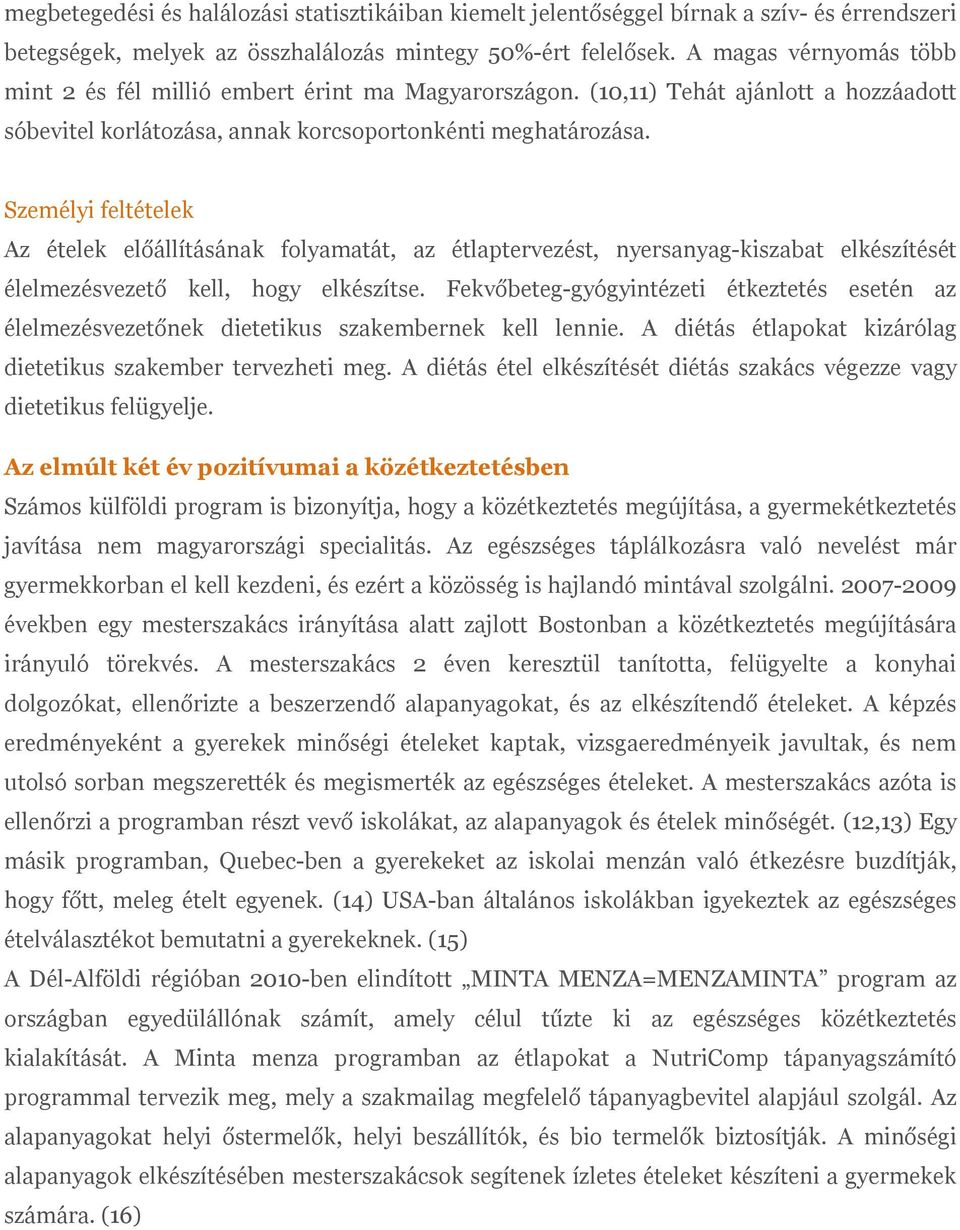 megbetegedési és halálozási statisztikáiban kiemelt jelentőséggel bírnak a szív- és érrendszeri betegségek, melyek az összhalálozás mintegy 50%-ért felelősek. A magas vérnyomás több mint 2 és fél millió embert érint ma Magyarországon. (10,11) Tehát ajánlott a hozzáadott sóbevitel korlátozása, annak korcsoportonkénti meghatározása.

Személyi feltételek

Az ételek előállításának folyamatát, az étlaptervezést, nyersanyag-kiszabat elkészítését élelmezésvezető kell, hogy elkészítse. Fekvőbeteg-gyógyintézeti étkeztetés esetén az élelmezésvezetőnek dietetikus szakembernek kell lennie. A diétás étlapokat kizárólag dietetikus szakember tervezheti meg. A diétás étel elkészítését diétás szakács végezze vagy dietetikus felügyelje.

Az elmúlt két év pozitívumai a közétkeztetésben

Számos külföldi program is bizonyítja, hogy a közétkeztetés megújítása, a gyermekétkeztetés javítása nem magyarországi specialitás. Az egészséges táplálkozásra való nevelést már gyermekkorban el kell kezdeni, és ezért a közösség is hajlandó mintával szolgálni. 2007-2009 években egy mesterszakács irányítása alatt zajlott Bostonban a közétkeztetés megújítására irányuló törekvés. A mesterszakács 2 éven keresztül tanította, felügyelte a konyhai dolgozókat, ellenőrizte a beszerzendő alapanyagokat, és az elkészítendő ételeket. A képzés eredményeként a gyerekek minőségi ételeket kaptak, vizsgaeredményeik javultak, és nem utolsó sorban megszerették és megismerték az egészséges ételeket. A mesterszakács azóta is ellenőrzi a programban részt vevő iskolákat, az alapanyagok és ételek minőségét. (12,13) Egy másik programban, Quebec-ben a gyerekeket az iskolai menzán való étkezésre buzdítják, hogy főtt, meleg ételt egyenek. (14) USA-ban általános iskolákban igyekeztek az egészséges ételválasztékot bemutatni a gyerekeknek. (15)
A Dél-Alföldi régióban 2010-ben elindított „MINTA MENZA=MENZAMINTA” program az országban egyedülállónak számít, amely célul tűzte ki az egészséges közétkeztetés kialakítását. A Minta menza programban az étlapokat a NutriComp tápanyagszámító programmal tervezik meg, mely a szakmailag megfelelő tápanyagbevitel alapjául szolgál. Az alapanyagokat helyi őstermelők, helyi beszállítók, és bio termelők biztosítják. A minőségi alapanyagok elkészítésében mesterszakácsok segítenek ízletes ételeket készíteni a gyermekek számára. (16)